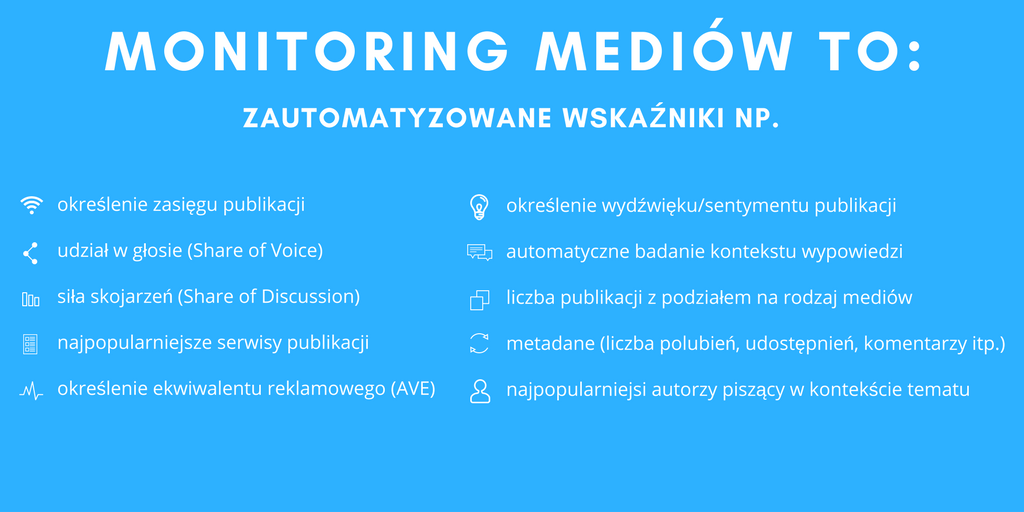 MONITORING MEDIÓW TO:

ZAUTOMATYZOWANE WSKAŹNIKI NP.

określenie zasięgu publikacji

udział w głosie (Share of Voice)

siła skojarzeń (Share of Discussion)

najpopularniejsze serwisy publikacji

określenie ekwiwalentu reklamowego (AVE)

określenie wydźwięku/sentymentu publikacji

automatyczne badanie kontekstu wypowiedzi

liczba publikacji z podziałem na rodzaj mediów

metadane (liczba polubień, udostępnień, komentarzy itp.)

najpopularniejsi autorzy piszący w kontekście tematu